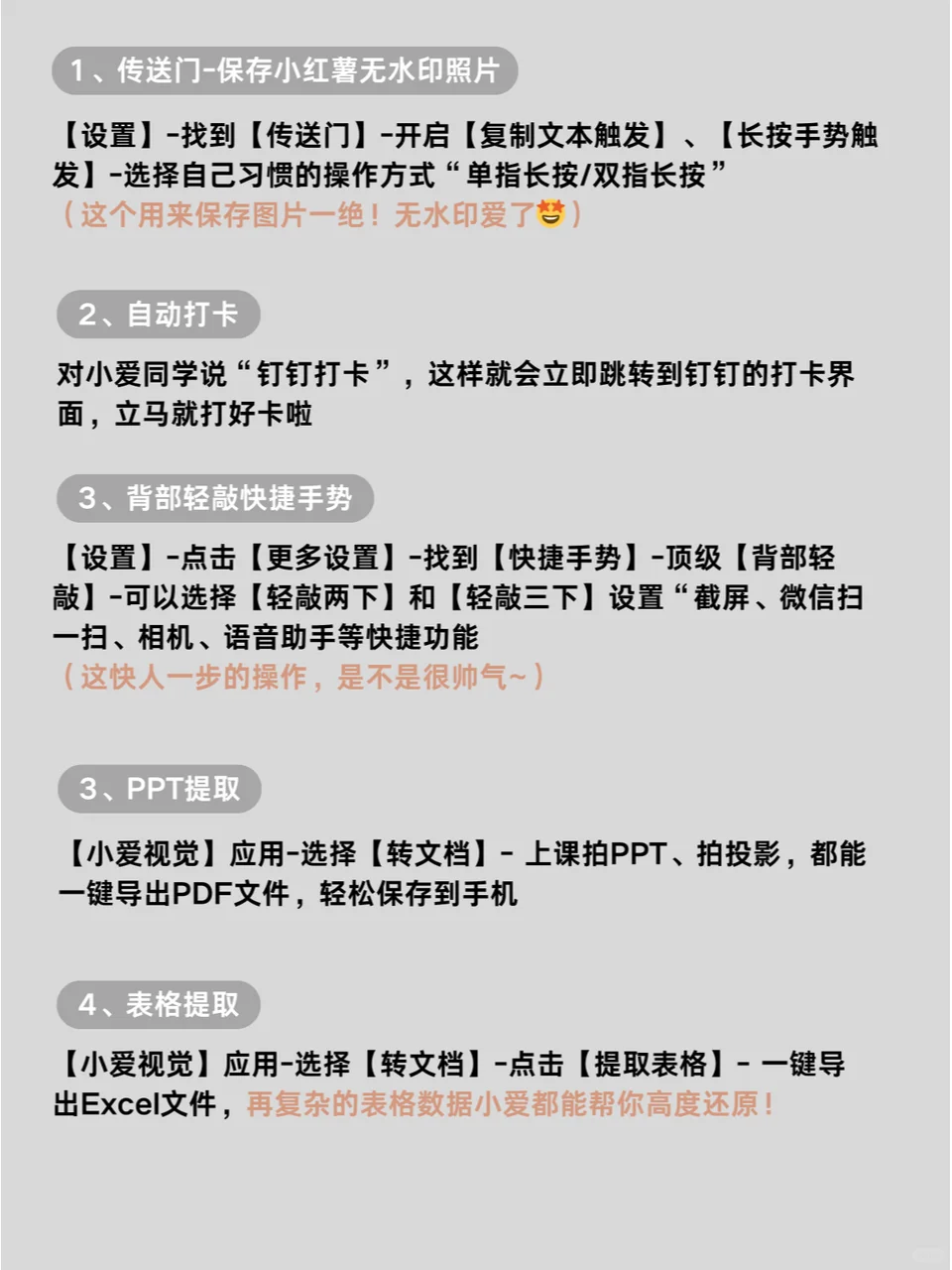 1、传送门-保存小红薯无水印照片

【设置】-找到【传送门】-开启【复制文本触发】、【长按手势触发】-选择自己习惯的操作方式“单指长按/双指长按”
（这个用来保存图片一绝！无水印爱了🤩）

2、自动打卡

对小爱同学说“钉钉打卡”，这样就会立即跳转到钉钉的打卡界面，立马就打好卡啦

3、背部轻敲快捷手势

【设置】-点击【更多设置】-找到【快捷手势】-顶级【背部轻敲】-可以选择【轻敲两下】和【轻敲三下】设置“截屏、微信扫一扫、相机、语音助手等快捷功能
（这快人一步的操作，是不是很帅气~）

3、PPT提取

【小爱视觉】应用-选择【转文档】- 上课拍PPT、拍投影，都能一键导出PDF文件，轻松保存到手机

4、表格提取

【小爱视觉】应用-选择【转文档】-点击【提取表格】- 一键导出Excel文件，再复杂的表格数据小爱都能帮你高度还原！